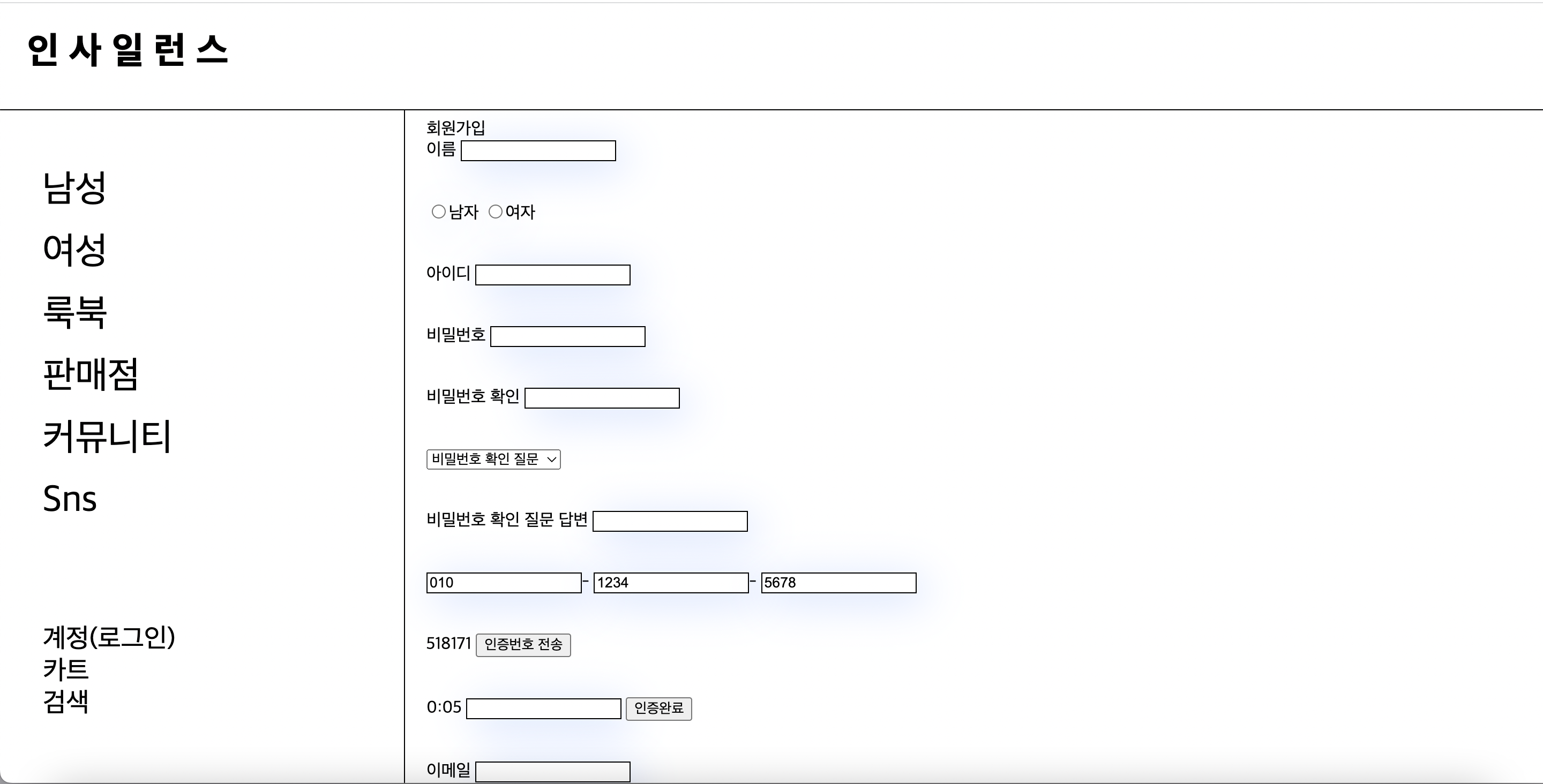 인 사 일 런 스

남성
여성
룩북
판매점
커뮤니티
Sns

계정(로그인)
카트
검색

회원가입
이름

남자 여자

아이디

비밀번호

비밀번호 확인

비밀번호 확인 질문

비밀번호 확인 질문 답변

010 - 1234 - 5678

518171 인증번호 전송

0:05 인증완료

이메일